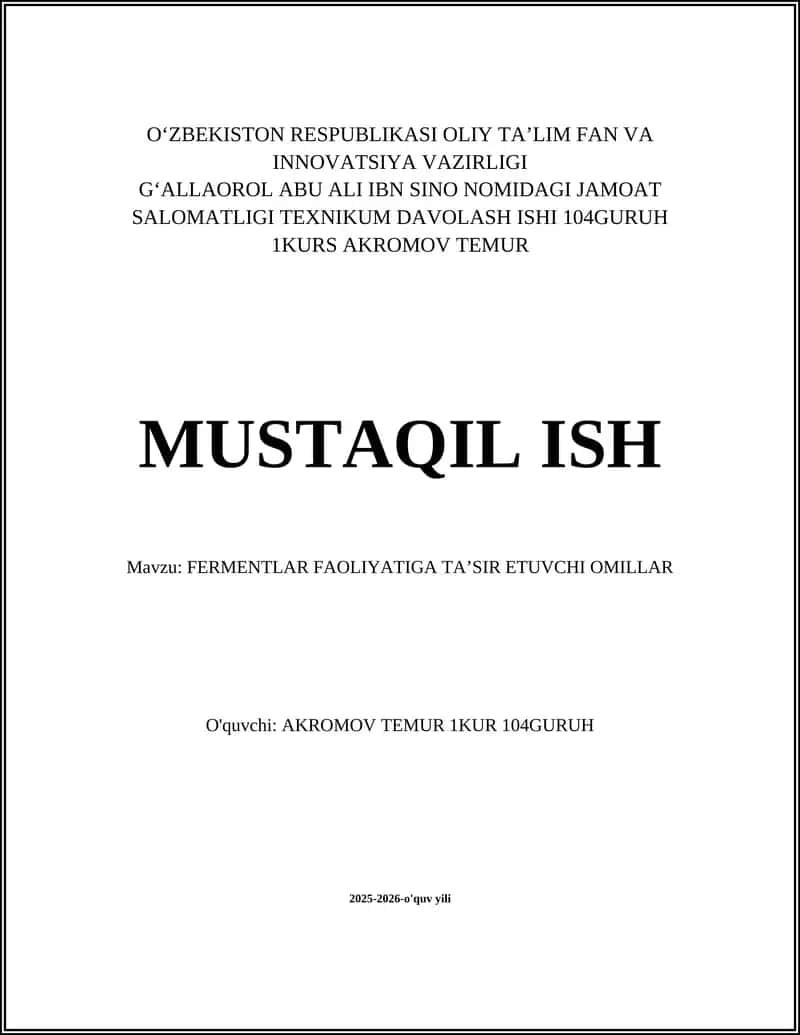 O‘ZBEKISTON RESPUBLIKASI OLIY TA’LIM FAN VA INNOVATSIYA VAZIRLIGI G‘ALLAOROL ABU ALI IBN SINO NOMIDAGI JAMOAT SALOMATLIGI TEXNIKUM DAVOLASH ISHI 104GURUH 1KURS AKROMOV TEMUR

MUSTAQIL ISH

Mavzu: FERMENTLAR FAOLIYATIGA TA’SIR ETUVCHI OMILLAR

O'quvchi: AKROMOV TEMUR 1KUR 104GURUH

2025-2026-o'quv yili